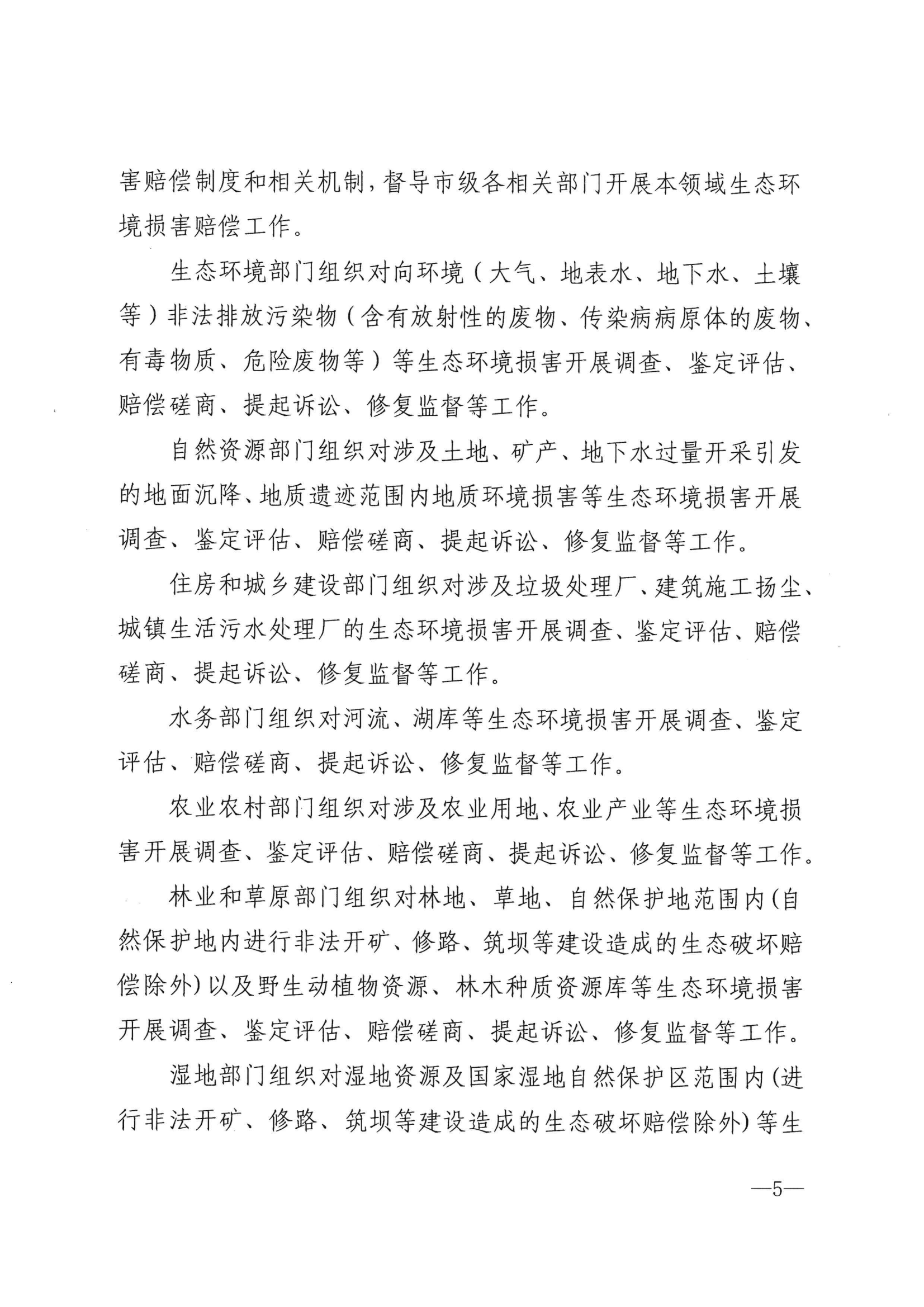 害赔偿制度和相关机制，督导市级各相关部门开展本领域生态环境损害赔偿工作。

生态环境部门组织对向环境（大气、地表水、地下水、土壤等）非法排放污染物（含有放射性的废物、传染病病原体的废物、有毒物质、危险废物等）等生态环境损害开展调查、鉴定评估、赔偿磋商、提起诉讼、修复监督等工作。

自然资源部门组织对涉及土地、矿产、地下水过量开采引发的地面沉降、地质遗迹范围内地质环境损害等生态环境损害开展调查、鉴定评估、赔偿磋商、提起诉讼、修复监督等工作。

住房和城乡建设部门组织对涉及垃圾处理厂、建筑施工扬尘、城镇生活污水处理厂的生态环境损害开展调查、鉴定评估、赔偿磋商、提起诉讼、修复监督等工作。

水务部门组织对河流、湖库等生态环境损害开展调查、鉴定评估、赔偿磋商、提起诉讼、修复监督等工作。

农业农村部门组织对涉及农业用地、农业产业等生态环境损害开展调查、鉴定评估、赔偿磋商、提起诉讼、修复监督等工作。

林业和草原部门组织对林地、草地、自然保护地范围内(自然保护地内进行非法开矿、修路、筑坝等建设造成的生态破坏赔偿除外)以及野生动植物资源、林木种质资源库等生态环境损害开展调查、鉴定评估、赔偿磋商、提起诉讼、修复监督等工作。

湿地部门组织对湿地资源及国家湿地自然保护区范围内(进行非法开矿、修路、筑坝等建设造成的生态破坏赔偿除外)等生

—5—